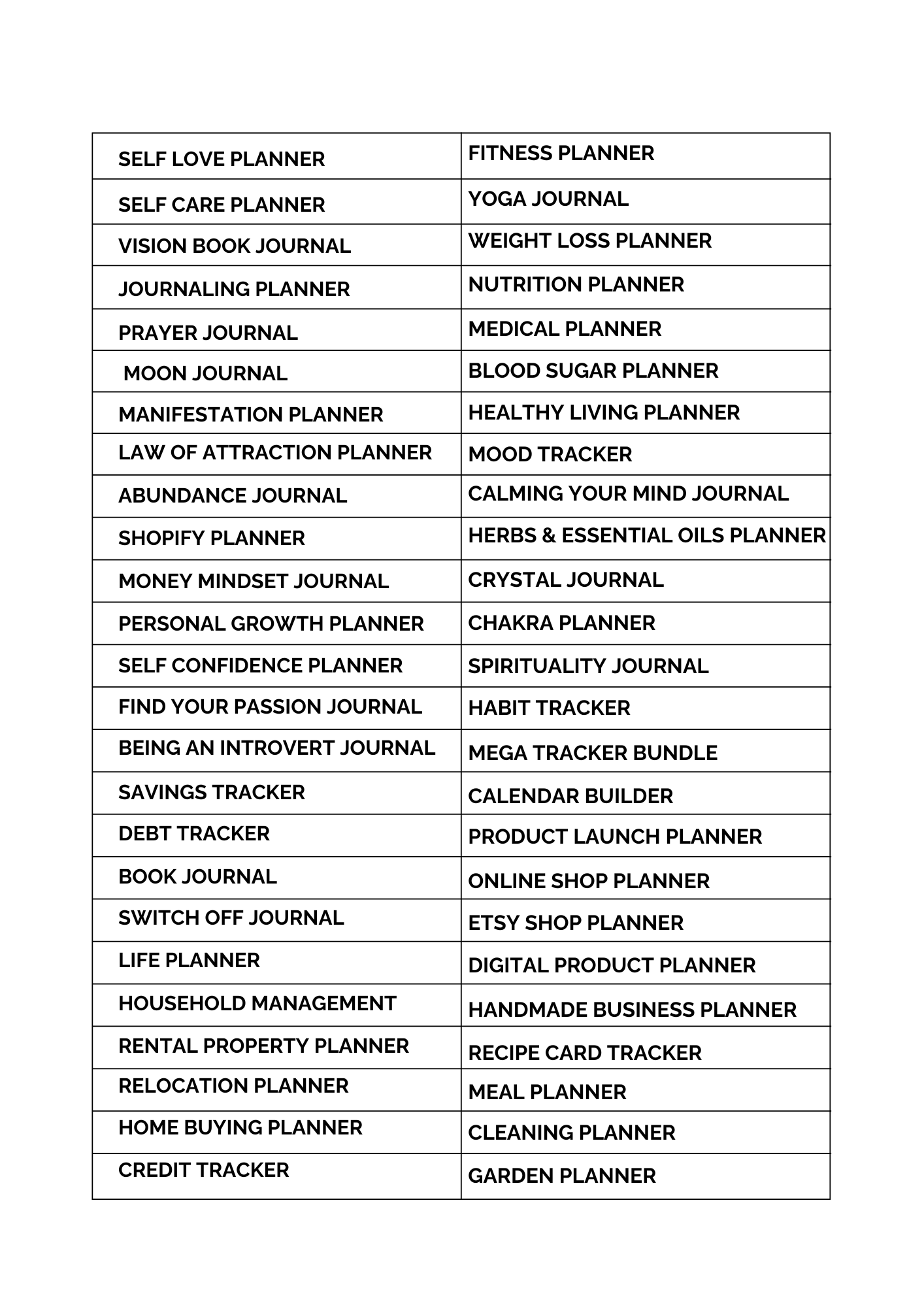 | SELF LOVE PLANNER | FITNESS PLANNER |
|---|---|
| SELF CARE PLANNER | YOGA JOURNAL |
| VISION BOOK JOURNAL | WEIGHT LOSS PLANNER |
| JOURNALING PLANNER | NUTRITION PLANNER |
| PRAYER JOURNAL | MEDICAL PLANNER |
| MOON JOURNAL | BLOOD SUGAR PLANNER |
| MANIFESTATION PLANNER | HEALTHY LIVING PLANNER |
| LAW OF ATTRACTION PLANNER | MOOD TRACKER |
| ABUNDANCE JOURNAL | CALMING YOUR MIND JOURNAL |
| SHOPIFY PLANNER | HERBS & ESSENTIAL OILS PLANNER |
| MONEY MINDSET JOURNAL | CRYSTAL JOURNAL |
| PERSONAL GROWTH PLANNER | CHAKRA PLANNER |
| SELF CONFIDENCE PLANNER | SPIRITUALITY JOURNAL |
| FIND YOUR PASSION JOURNAL | HABIT TRACKER |
| BEING AN INTROVERT JOURNAL | MEGA TRACKER BUNDLE |
| SAVINGS TRACKER | CALENDAR BUILDER |
| DEBT TRACKER | PRODUCT LAUNCH PLANNER |
| BOOK JOURNAL | ONLINE SHOP PLANNER |
| SWITCH OFF JOURNAL | ETSY SHOP PLANNER |
| LIFE PLANNER | DIGITAL PRODUCT PLANNER |
| HOUSEHOLD MANAGEMENT | HANDMADE BUSINESS PLANNER |
| RENTAL PROPERTY PLANNER | RECIPE CARD TRACKER |
| RELOCATION PLANNER | MEAL PLANNER |
| HOME BUYING PLANNER | CLEANING PLANNER |
| CREDIT TRACKER | GARDEN PLANNER |